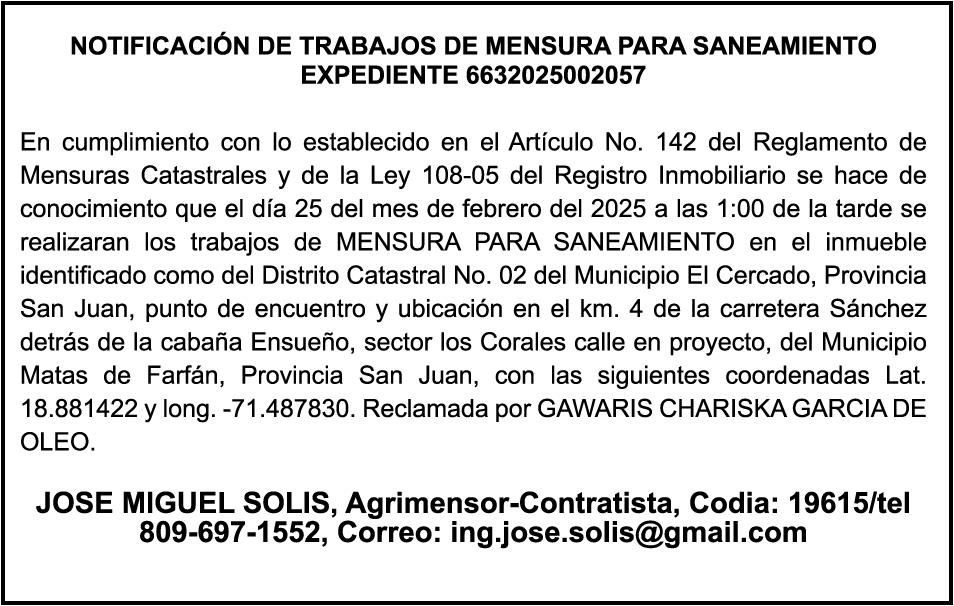 NOTIFICACIÓN DE TRABAJOS DE MENSURA PARA SANEAMIENTO
EXPEDIENTE 6632025002057

En cumplimiento con lo establecido en el Artículo No. 142 del Reglamento de Mensuras Catastrales y de la Ley 108-05 del Registro Inmobiliario se hace de conocimiento que el día 25 del mes de febrero del 2025 a las 1:00 de la tarde se realizaran los trabajos de MENSURA PARA SANEAMIENTO en el inmueble identificado como del Distrito Catastral No. 02 del Municipio El Cercado, Provincia San Juan, punto de encuentro y ubicación en el km. 4 de la carretera Sánchez detrás de la cabaña Ensueño, sector los Corales calle en proyecto, del Municipio Matas de Farfán, Provincia San Juan, con las siguientes coordenadas Lat. 18.881422 y long. -71.487830. Reclamada por GAWARIS CHARISKA GARCIA DE OLEO.

JOSE MIGUEL SOLIS, Agrimensor-Contratista, Codia: 19615/tel 809-697-1552, Correo: ing.jose.solis@gmail.com